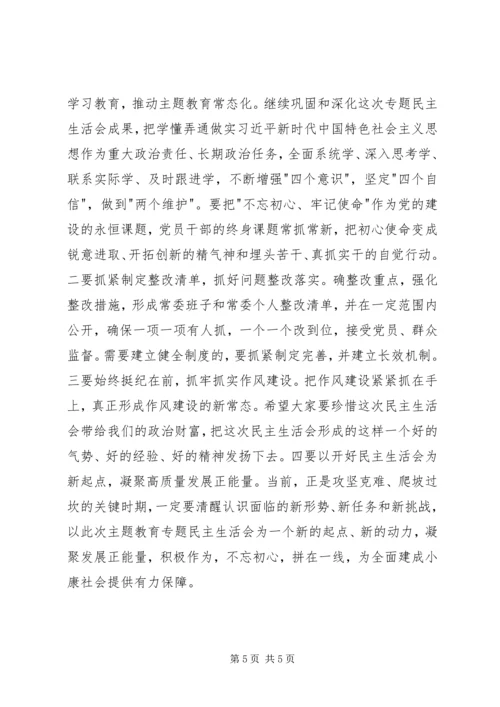 学习教育，推动主题教育常态化。继续巩固和深化这次专题民主生活会成果，把学懂弄通做实习近平新时代中国特色社会主义思想作为重大政治责任、长期政治任务，全面系统学、深入思考学、联系实际学、及时跟进学，不断增强"四个意识"，坚定"四个自信"，做到"两个维护"。要把"不忘初心、牢记使命"作为党的建设的永恒课题，党员干部的终身课题常抓常新，把初心使命变成锐意进取、开拓创新的精气神和埋头苦干、真抓实干的自觉行动。二要抓紧制定整改清单，抓好问题整改落实。确整改重点，强化整改措施，形成常委班子和常委个人整改清单，并在一定范围内公开，确保一项一项有人抓，一个一个改到位，接受党员、群众监督。需要建立健全制度的，要抓紧制定完善，并建立长效机制。三要始终挺纪在前，抓牢抓实作风建设。把作风建设紧紧抓在手上，真正形成作风建设的新常态。希望大家要珍惜这次民主生活会带给我们的政治财富，把这次民主生活会形成的这样一个好的气势、好的经验、好的精神发扬下去。四要以开好民主生活会为新起点，凝聚高质量发展正能量。当前，正是攻坚克难、爬坡过坎的关键时期，一定要清醒认识面临的新形势、新任务和新挑战，以此次主题教育专题民主生活会为一个新的起点、新的动力，凝聚发展正能量，积极作为，不忘初心，拼在一线，为全面建成小康社会提供有力保障。

第 5 页 共 5 页